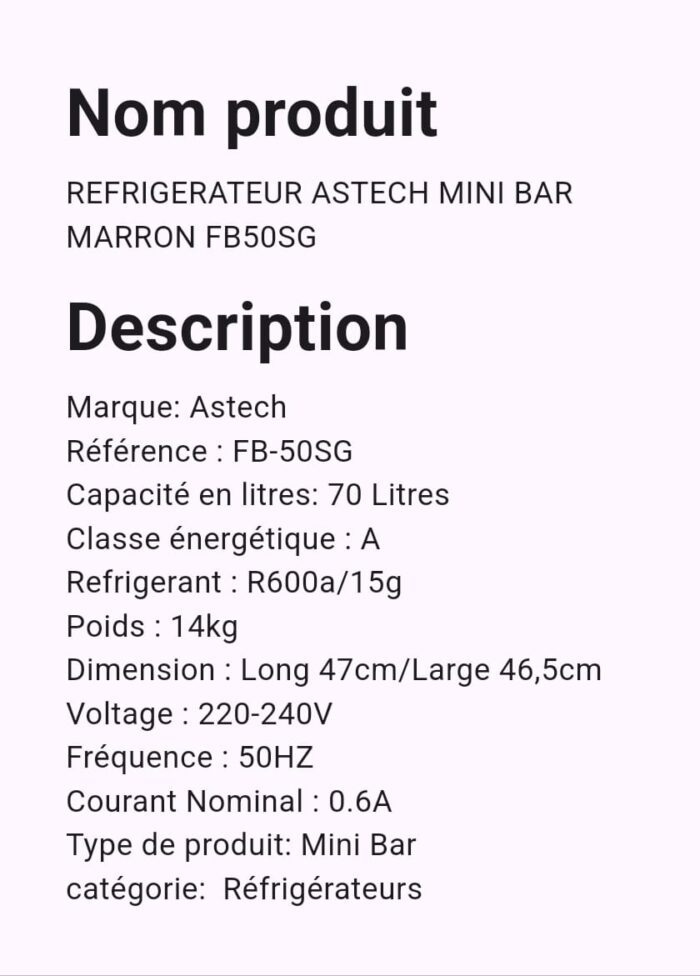 Nom produit

REFRIGERATEUR ASTECH MINI BAR MARRON FB50SG

Description

Marque: Astech
Référence : FB-50SG
Capacité en litres: 70 Litres
Classe énergétique : A
Refrigerant : R600a/15g
Poids : 14kg
Dimension : Long 47cm/Large 46,5cm
Voltage : 220-240V
Fréquence : 50HZ
Courant Nominal : 0.6A
Type de produit: Mini Bar
catégorie: Réfrigérateurs